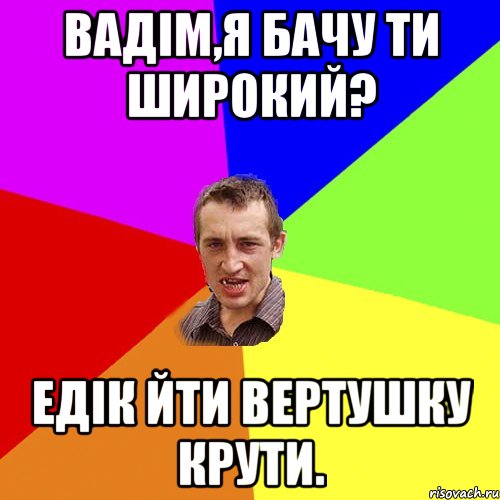 ВАДІМ,Я БАЧУ ТИ ШИРОКИЙ?

ЕДІК ЙТИ ВЕРТУШКУ КРУТИ.

risovach.ru